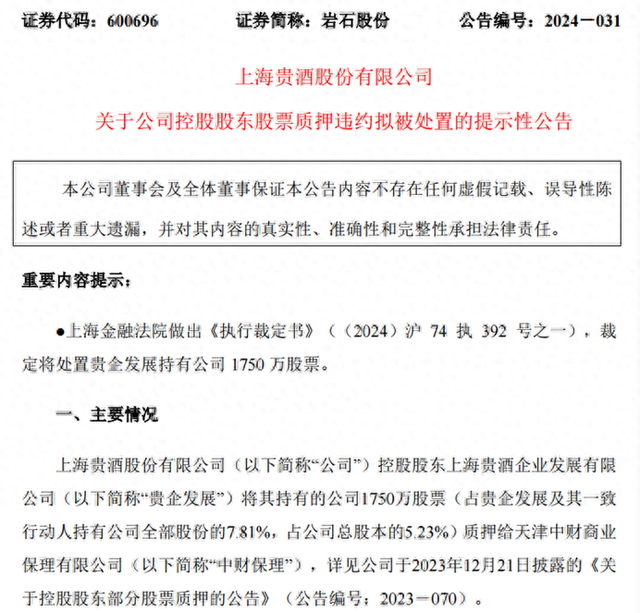 证券代码：600696　　证券简称：岩石股份　　公告编号：2024－031

上海贵酒股份有限公司

关于公司控股股东股票质押违约拟被处置的提示性公告

本公司董事会及全体董事保证本公告内容不存在任何虚假记载、误导性陈述或者重大遗漏，并对其内容的真实性、准确性和完整性承担法律责任。

重要内容提示：

●上海金融法院做出《执行裁定书》（（2024）沪 74 执 392 号之一），裁定将处置贵企发展持有公司 1750 万股票。

一、主要情况

上海贵酒股份有限公司（以下简称“公司”）控股股东上海贵酒企业发展有限公司（以下简称“贵企发展”）将其持有的公司1750万股票（占贵企发展及其一致行动人持有公司全部股份的7.81%，占公司总股本的5.23%）质押给天津中财商业保理有限公司（以下简称“中财保理”），详见公司于2023年12月21日披露的《关于控股股东部分股票质押的公告》（公告编号：2023－070）。